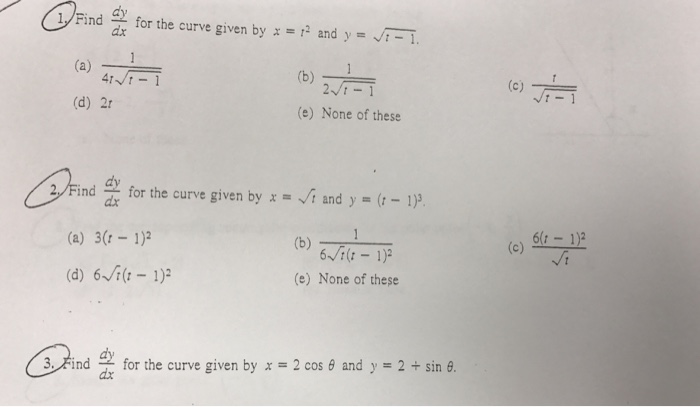 1. Find $\frac{dy}{dx}$ for the curve given by $x = t^2$ and $y = \sqrt{t-1}$.

(a) $\frac{1}{4t\sqrt{t-1}}$
(b) $\frac{1}{2\sqrt{t-1}}$
(c) $\frac{t}{\sqrt{t-1}}$
(d) $2t$
(e) None of these

2. Find $\frac{dy}{dx}$ for the curve given by $x = \sqrt{t}$ and $y = (t-1)^3$.

(a) $3(t-1)^2$
(b) $\frac{1}{6\sqrt{t}(t-1)^2}$
(c) $\frac{6(t-1)^2}{\sqrt{t}}$
(d) $6\sqrt{t}(t-1)^2$
(e) None of these

3. Find $\frac{dy}{dx}$ for the curve given by $x = 2\cos\theta$ and $y = 2 + \sin\theta$.